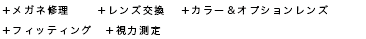 +メガネ修理　+レンズ交換　+カラー＆オプションレンズ

+フィッティング　+視力測定